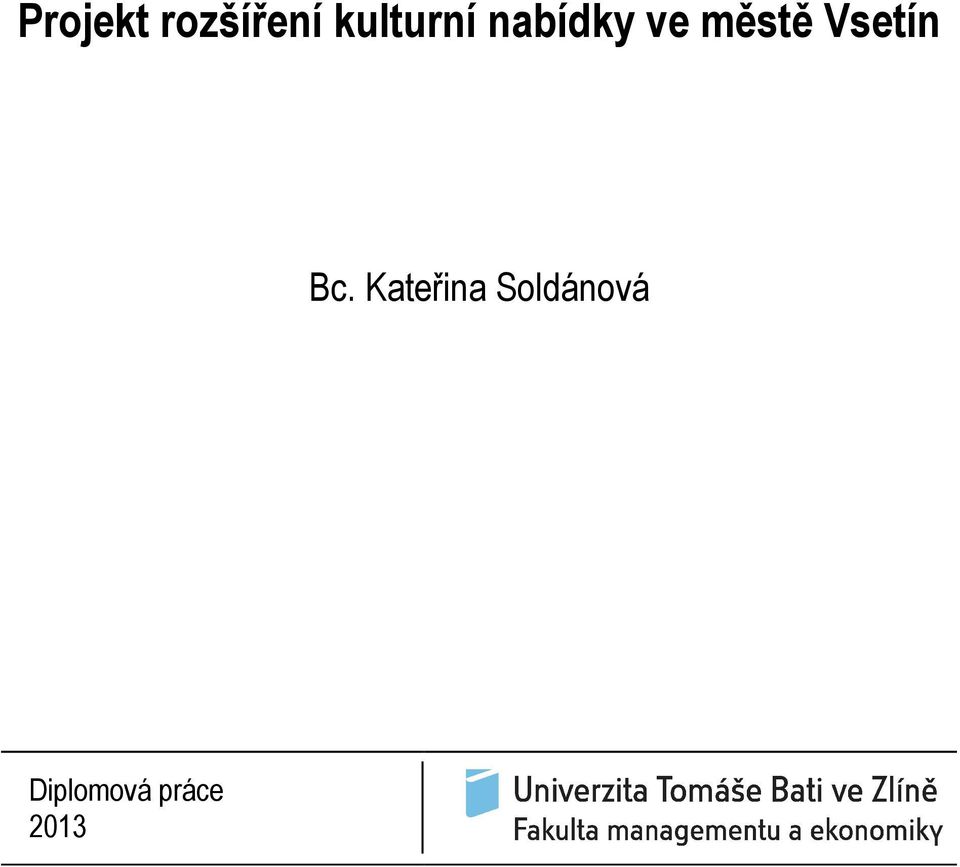 Projekt rozšíření kulturní nabídky ve městě Vsetín

Bc. Kateřina Soldánová

Diplomová práce
2013

Univerzita Tomáše Bati ve Zlíně
Fakulta managementu a ekonomiky